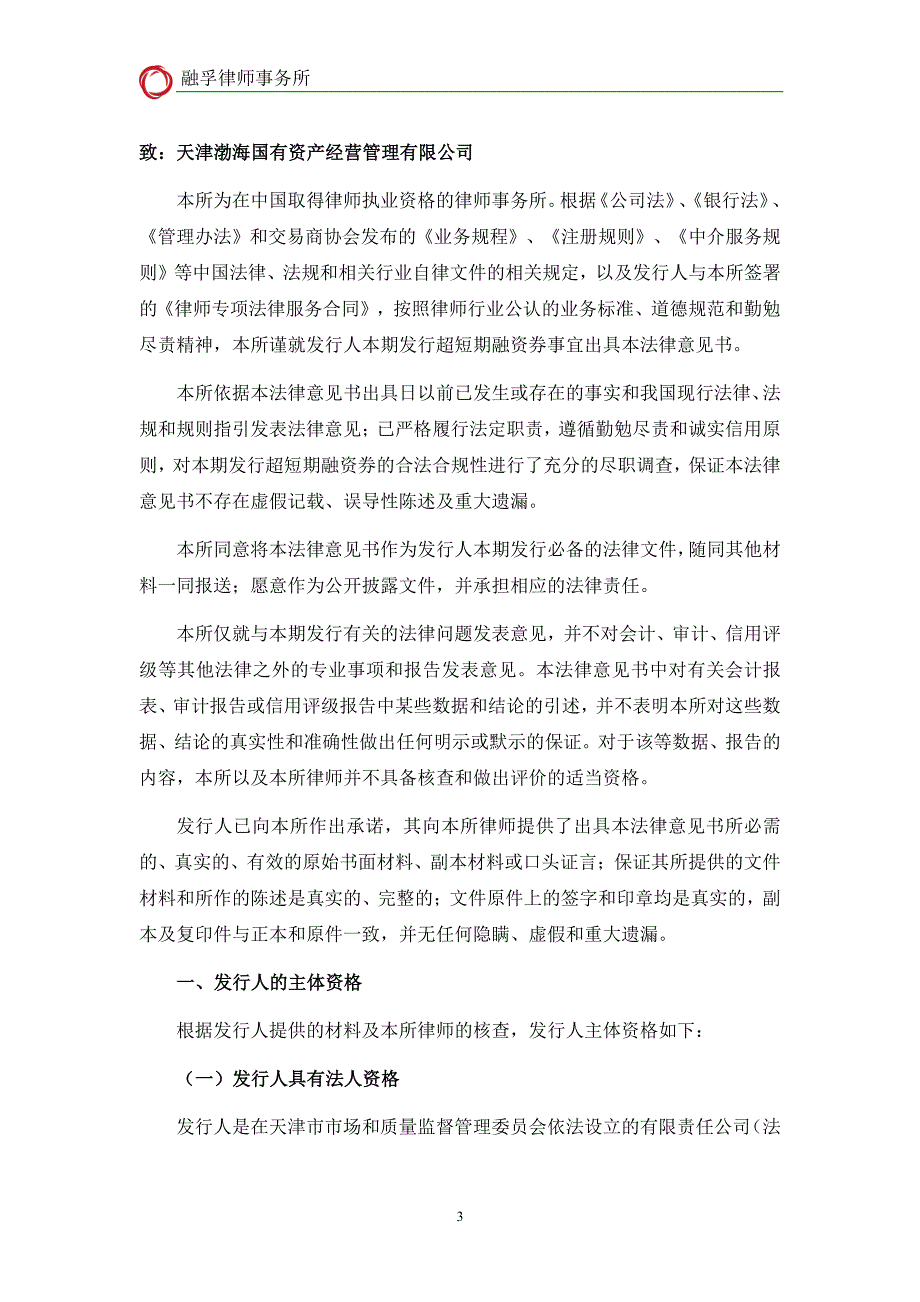 融孚律师事务所

致：天津渤海国有资产经营管理有限公司

本所为在中国取得律师执业资格的律师事务所。根据《公司法》、《银行法》、《管理办法》和交易商协会发布的《业务规程》、《注册规则》、《中介服务规则》等中国法律、法规和相关行业自律文件的相关规定，以及发行人与本所签署的《律师专项法律服务合同》，按照律师行业公认的业务标准、道德规范和勤勉尽责精神，本所谨就发行人本期发行超短期融资券事宜出具本法律意见书。

本所依据本法律意见书出具日以前已发生或存在的事实和我国现行法律、法规和规则指引发表法律意见；已严格履行法定职责，遵循勤勉尽责和诚实信用原则，对本期发行超短期融资券的合法合规性进行了充分的尽职调查，保证本法律意见书不存在虚假记载、误导性陈述及重大遗漏。

本所同意将本法律意见书作为发行人本期发行必备的法律文件，随同其他材料一同报送；愿意作为公开披露文件，并承担相应的法律责任。

本所仅就与本期发行有关的法律问题发表意见，并不对会计、审计、信用评级等其他法律之外的专业事项和报告发表意见。本法律意见书中对有关会计报表、审计报告或信用评级报告中某些数据和结论的引述，并不表明本所对这些数据、结论的真实性和准确性做出任何明示或默示的保证。对于该等数据、报告的内容，本所以及本所律师并不具备核查和做出评价的适当资格。

发行人已向本所作出承诺，其向本所律师提供了出具本法律意见书所必需的、真实的、有效的原始书面材料、副本材料或口头证言；保证其所提供的文件材料和所作的陈述是真实的、完整的；文件原件上的签字和印章均是真实的，副本及复印件与正本和原件一致，并无任何隐瞒、虚假和重大遗漏。

一、发行人的主体资格

根据发行人提供的材料及本所律师的核查，发行人主体资格如下：

（一）发行人具有法人资格

发行人是在天津市市场和质量监督管理委员会依法设立的有限责任公司（法

3